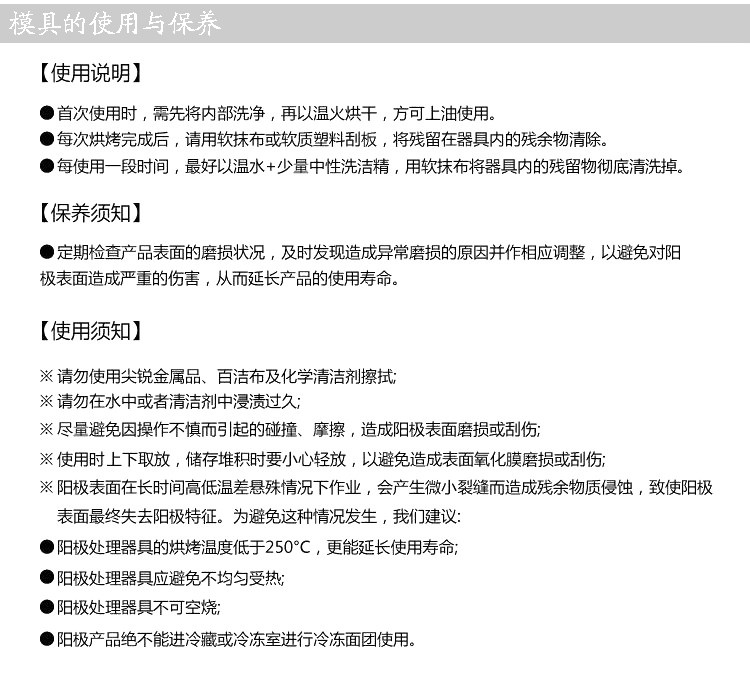 模具的使用与保养

【使用说明】

• 首次使用时，需先将内部洗净，再以温火烘干，方可上油使用。
• 每次烘烤完成后，请用软抹布或软质塑料刮板，将残留在器具内的残余物清除。
• 每使用一段时间，最好以温水+少量中性洗洁精，用软抹布将器具内的残留物彻底清洗掉。

【保养须知】

• 定期检查产品表面的磨损状况，及时发现造成异常磨损的原因并作相应调整，以避免对阳极表面造成严重的伤害，从而延长产品的使用寿命。

【使用须知】

※ 请勿使用尖锐金属品、百洁布及化学清洁剂擦拭;
※ 请勿在水中或者清洁剂中浸渍过久;
※ 尽量避免因操作不慎而引起的碰撞、摩擦，造成阳极表面磨损或刮伤;
※ 使用时上下取放，储存堆积时要小心轻放，以避免造成表面氧化膜磨损或刮伤;
※ 阳极表面在长时间高低温差悬殊情况下作业，会产生微小裂缝而造成残余物质侵蚀，致使阳极表面最终失去阳极特征。为避免这种情况发生，我们建议:
• 阳极处理器具的烘烤温度低于250°C，更能延长使用寿命;
• 阳极处理器具应避免不均匀受热;
• 阳极处理器具不可空烧;
• 阳极产品绝不能进冷藏或冷冻室进行冷冻面团使用。